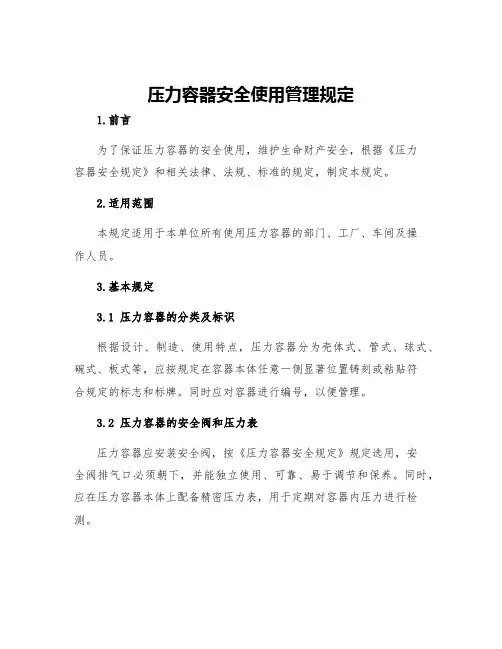 压力容器安全使用管理规定

1.前言

为了保证压力容器的安全使用，维护生命财产安全，根据《压力容器安全规定》和相关法律、法规、标准的规定，制定本规定。

2.适用范围

本规定适用于本单位所有使用压力容器的部门、工厂、车间及操作人员。

3.基本规定

3.1 压力容器的分类及标识

根据设计、制造、使用特点，压力容器分为壳体式、管式、球式、碗式、板式等，应按规定在容器本体任意一侧显著位置铸刻或粘贴符合规定的标志和标牌。同时应对容器进行编号，以便管理。

3.2 压力容器的安全阀和压力表

压力容器应安装安全阀，按《压力容器安全规定》规定选用，安全阀排气口必须朝下，并能独立使用、可靠、易于调节和保养。同时，应在压力容器本体上配备精密压力表，用于定期对容器内压力进行检测。